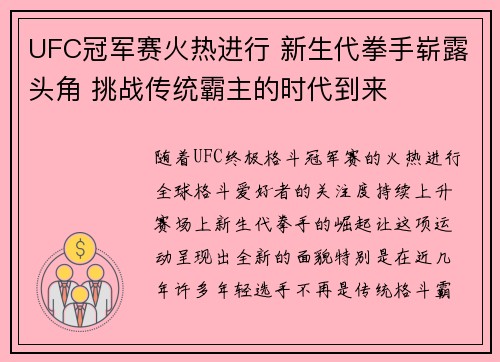 UFC冠军赛火热进行 新生代拳手崭露头角 挑战传统霸主的时代到来

随着UFC终极格斗冠军赛的火热进行全球格斗爱好者的关注度持续上升赛场上新生代拳手的崛起让这项运动呈现出全新的面貌特别是在近几年许多年轻选手不再是传统格斗霸

$